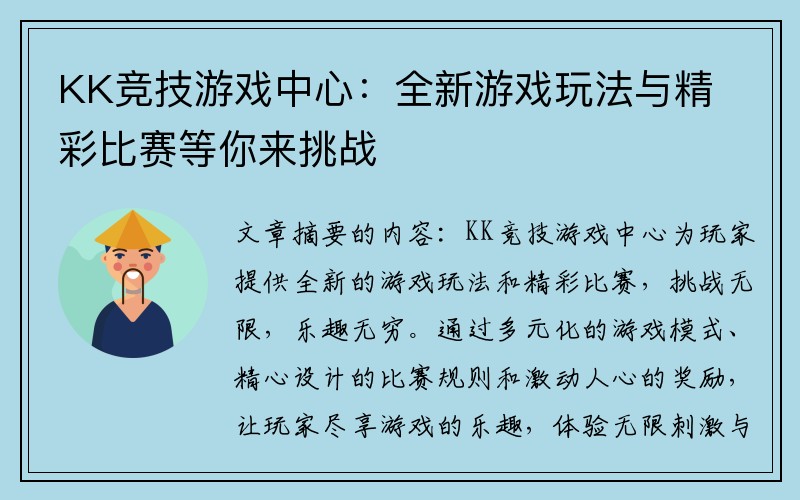 KK竞技游戏中心：全新游戏玩法与精彩比赛等你来挑战

文章摘要的内容：KK竞技游戏中心为玩家提供全新的游戏玩法和精彩比赛，挑战无限，乐趣无穷。通过多元化的游戏模式、精心设计的比赛规则和激动人心的奖励，让玩家尽享游戏的乐趣，体验无限刺激与